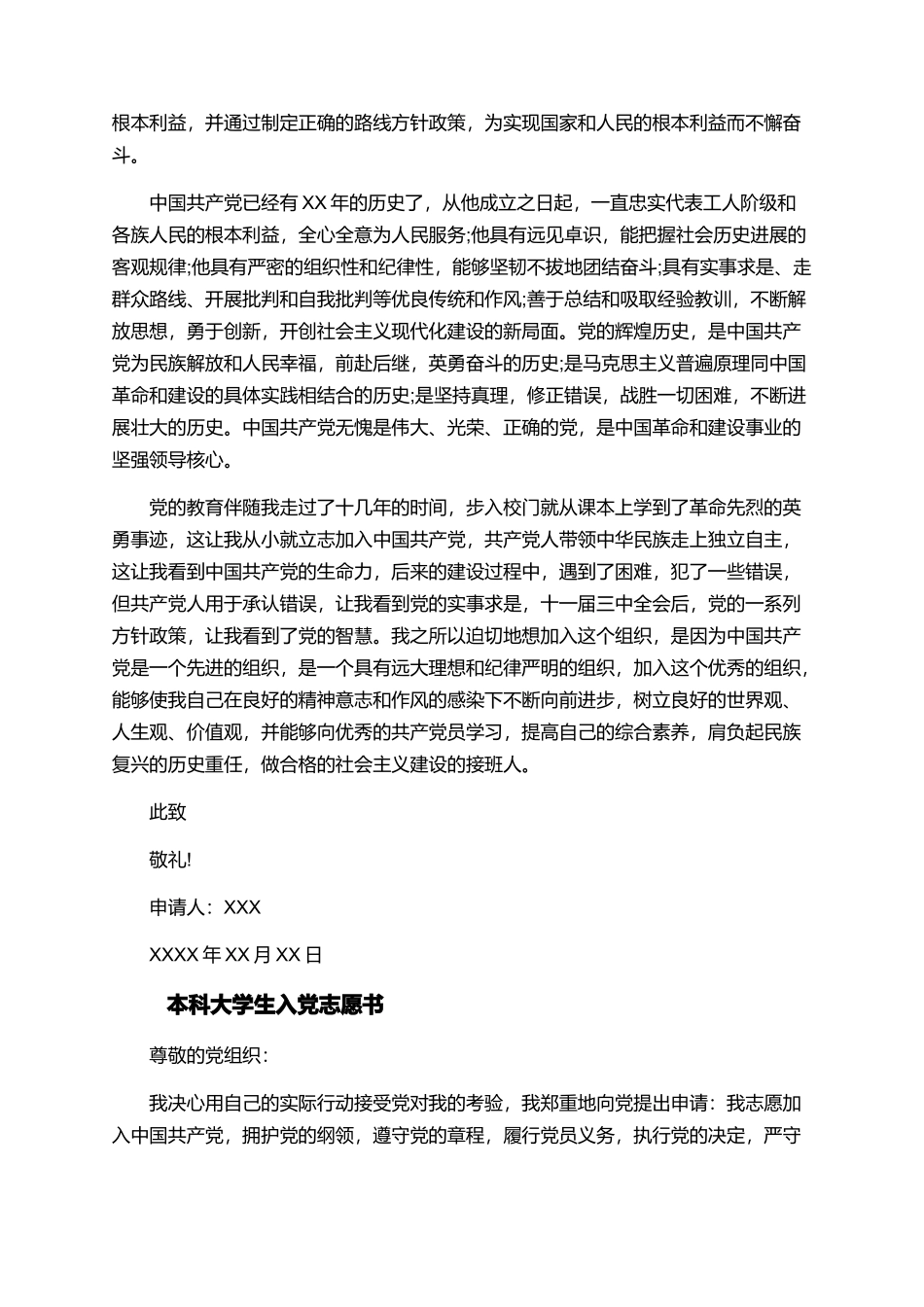 根本利益，并通过制定正确的路线方针政策，为实现国家和人民的根本利益而不懈奋斗。

中国共产党已经有XX年的历史了，从他成立之日起，一直忠实代表工人阶级和各族人民的根本利益，全心全意为人民服务;他具有远见卓识，能把握社会历史进展的客观规律;他具有严密的组织性和纪律性，能够坚韧不拔地团结奋斗;具有实事求是、走群众路线、开展批判和自我批判等优良传统和作风;善于总结和吸取经验教训，不断解放思想，勇于创新，开创社会主义现代化建设的新局面。党的辉煌历史，是中国共产党为民族解放和人民幸福，前赴后继，英勇奋斗的历史;是马克思主义普遍原理同中国革命和建设的具体实践相结合的历史;是坚持真理，修正错误，战胜一切困难，不断进展壮大的历史。中国共产党无愧是伟大、光荣、正确的党，是中国革命和建设事业的坚强领导核心。

党的教育伴随我走过了十几年的时间，步入校门就从课本上学到了革命先烈的英勇事迹，这让我从小就立志加入中国共产党，共产党人带领中华民族走上独立自主，这让我看到中国共产党的生命力，后来的建设过程中，遇到了困难，犯了一些错误，但共产党人用于承认错误，让我看到党的实事求是，十一届三中全会后，党的一系列方针政策，让我看到了党的智慧。我之所以迫切地想加入这个组织，是因为中国共产党是一个先进的组织，是一个具有远大理想和纪律严明的组织，加入这个优秀的组织，能够使我自己在良好的精神意志和作风的感染下不断向前进步，树立良好的世界观、人生观、价值观，并能够向优秀的共产党员学习，提高自己的综合素养，肩负起民族复兴的历史重任，做合格的社会主义建设的接班人。

此致

敬礼!

申请人：XXX

XXXX年XX月XX日

本科大学生入党志愿书

尊敬的党组织：

我决心用自己的实际行动接受党对我的考验，我郑重地向党提出申请：我志愿加入中国共产党，拥护党的纲领，遵守党的章程，履行党员义务，执行党的决定，严守